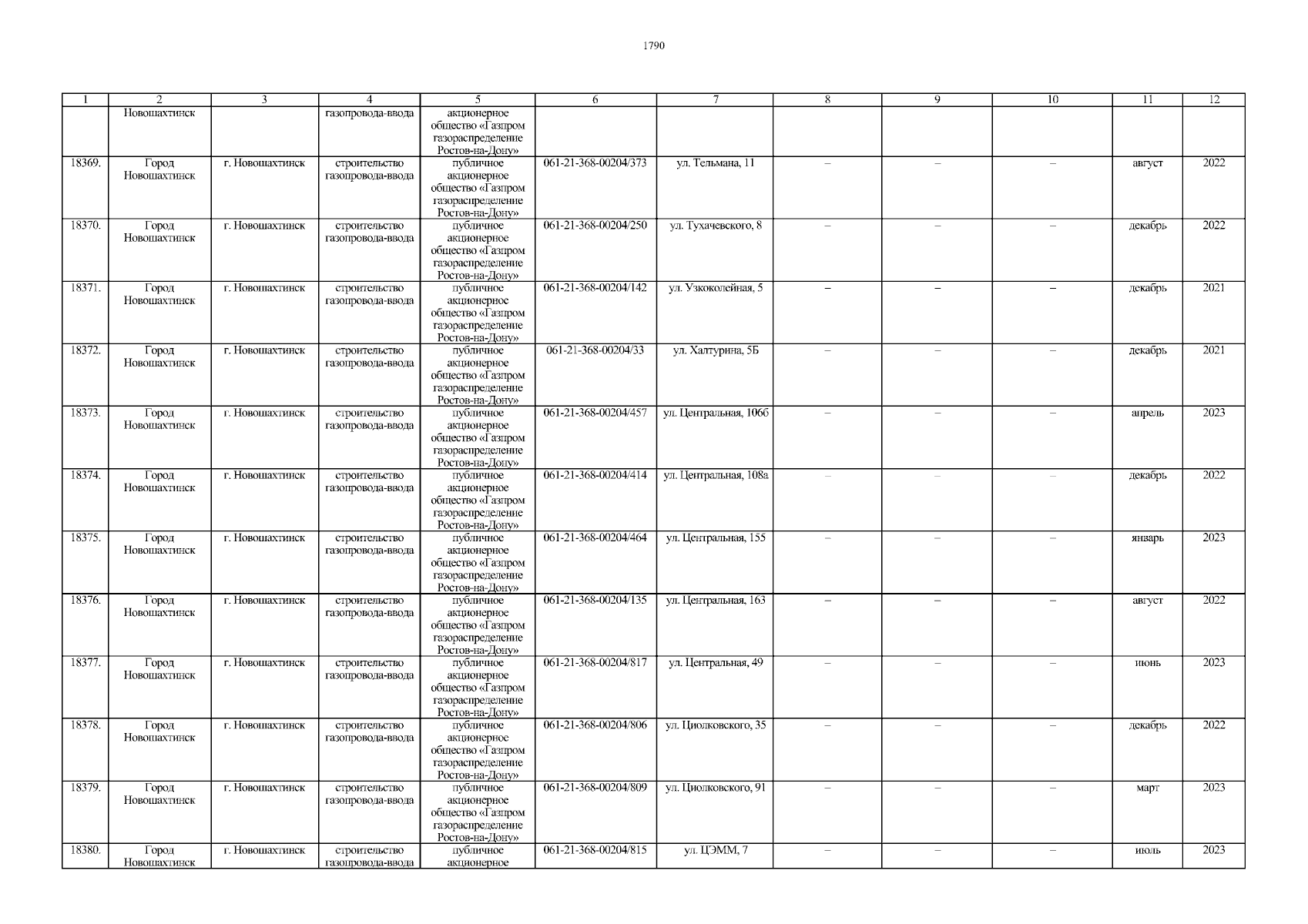 1790

| 1 | 2 | 3 | 4 | 5 | 6 | 7 | 8 | 9 | 10 | 11 | 12 |
|---|---|---|---|---|---|---|---|---|---|---|---|
|  | Новошахтинск |  | газопровода-ввода | акционерное общество «Газпром газораспределение Ростов-на-Дону» |  |  |  |  |  |  |  |
| 18369. | Город Новошахтинск | г. Новошахтинск | строительство газопровода-ввода | публичное акционерное общество «Газпром газораспределение Ростов-на-Дону» | 061-21-368-00204/373 | ул. Тельмана, 11 | – | – | – | август | 2022 |
| 18370. | Город Новошахтинск | г. Новошахтинск | строительство газопровода-ввода | публичное акционерное общество «Газпром газораспределение Ростов-на-Дону» | 061-21-368-00204/250 | ул. Тухачевского, 8 | – | – | – | декабрь | 2022 |
| 18371. | Город Новошахтинск | г. Новошахтинск | строительство газопровода-ввода | публичное акционерное общество «Газпром газораспределение Ростов-на-Дону» | 061-21-368-00204/142 | ул. Узкоколейная, 5 | – | – | – | декабрь | 2021 |
| 18372. | Город Новошахтинск | г. Новошахтинск | строительство газопровода-ввода | публичное акционерное общество «Газпром газораспределение Ростов-на-Дону» | 061-21-368-00204/33 | ул. Халтурина, 5Б | – | – | – | декабрь | 2021 |
| 18373. | Город Новошахтинск | г. Новошахтинск | строительство газопровода-ввода | публичное акционерное общество «Газпром газораспределение Ростов-на-Дону» | 061-21-368-00204/457 | ул. Центральная, 106б | – | – | – | апрель | 2023 |
| 18374. | Город Новошахтинск | г. Новошахтинск | строительство газопровода-ввода | публичное акционерное общество «Газпром газораспределение Ростов-на-Дону» | 061-21-368-00204/414 | ул. Центральная, 108а | – | – | – | декабрь | 2022 |
| 18375. | Город Новошахтинск | г. Новошахтинск | строительство газопровода-ввода | публичное акционерное общество «Газпром газораспределение Ростов-на-Дону» | 061-21-368-00204/464 | ул. Центральная, 155 | – | – | – | январь | 2023 |
| 18376. | Город Новошахтинск | г. Новошахтинск | строительство газопровода-ввода | публичное акционерное общество «Газпром газораспределение Ростов-на-Дону» | 061-21-368-00204/135 | ул. Центральная, 163 | – | – | – | август | 2022 |
| 18377. | Город Новошахтинск | г. Новошахтинск | строительство газопровода-ввода | публичное акционерное общество «Газпром газораспределение Ростов-на-Дону» | 061-21-368-00204/817 | ул. Центральная, 49 | – | – | – | июнь | 2023 |
| 18378. | Город Новошахтинск | г. Новошахтинск | строительство газопровода-ввода | публичное акционерное общество «Газпром газораспределение Ростов-на-Дону» | 061-21-368-00204/806 | ул. Циолковского, 35 | – | – | – | декабрь | 2022 |
| 18379. | Город Новошахтинск | г. Новошахтинск | строительство газопровода-ввода | публичное акционерное общество «Газпром газораспределение Ростов-на-Дону» | 061-21-368-00204/809 | ул. Циолковского, 91 | – | – | – | март | 2023 |
| 18380. | Город Новошахтинск | г. Новошахтинск | строительство газопровода-ввода | публичное акционерное | 061-21-368-00204/815 | ул. ЦЭММ, 7 | – | – | – | июль | 2023 |